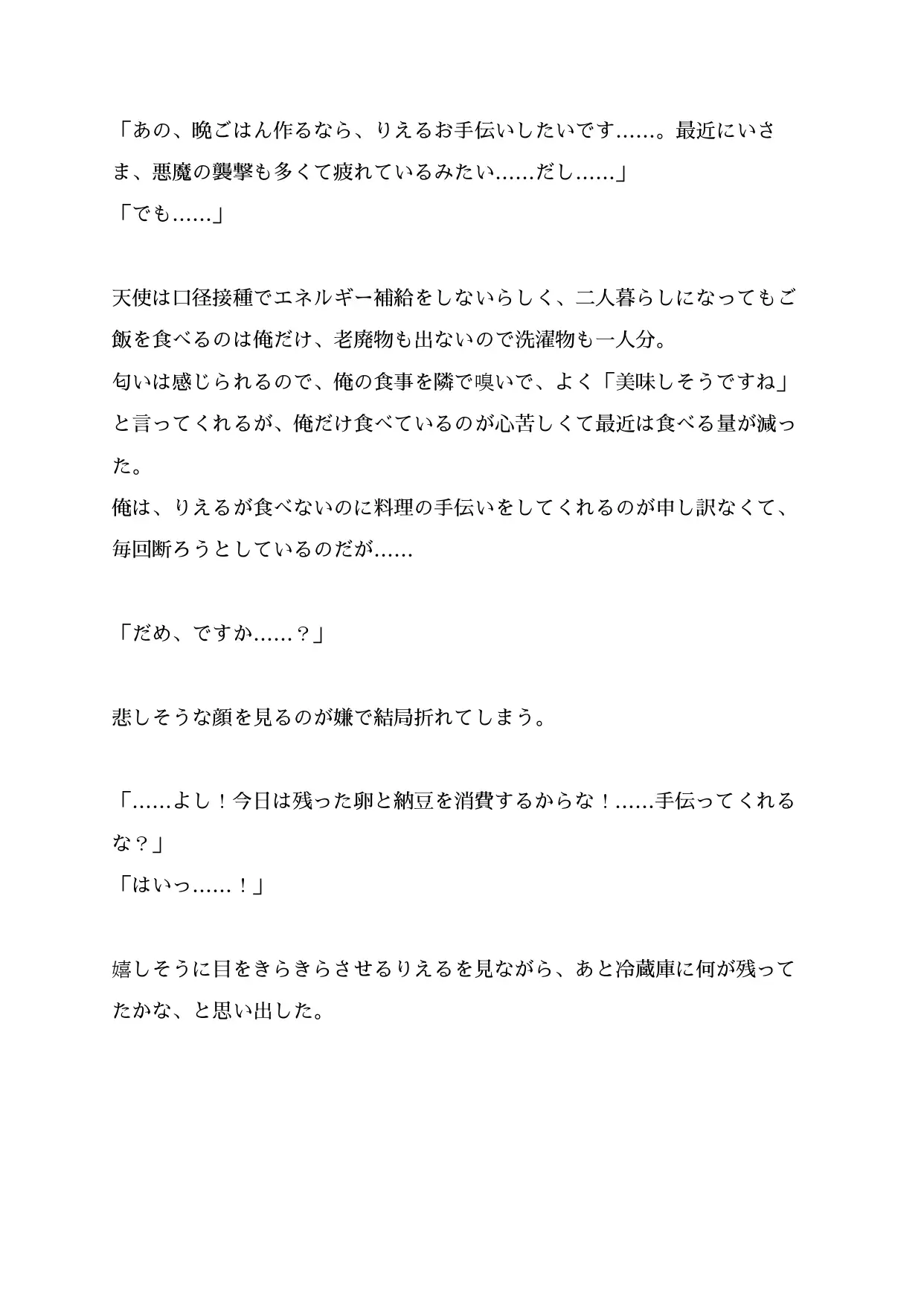 「あの、晩ごはん作るなら、りえるお手伝いしたいです……。最近にいさま、悪魔の襲撃も多くて疲れているみたい……だし……」
「でも……」

天使は口径接種でエネルギー補給をしないらしく、二人暮らしになってもご飯を食べるのは俺だけ、老廃物も出ないので洗濯物も一人分。
匂いは感じられるので、俺の食事を隣で嗅いで、よく「美味しそうですね」と言ってくれるが、俺だけ食べているのが心苦しくて最近は食べる量が減った。
俺は、りえるが食べないのに料理の手伝いをしてくれるのが申し訳なくて、毎回断ろうとしているのだが……

「だめ、ですか……？」

悲しそうな顔を見るのが嫌で結局折れてしまう。

「……よし！今日は残った卵と納豆を消費するからな！……手伝ってくれるな？」
「はいっ……！」

嬉しそうに目をきらきらさせるりえるを見ながら、あと冷蔵庫に何が残ってたかな、と思い出した。